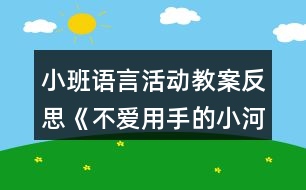 小班语言活动教案反思《不爱用手的小河